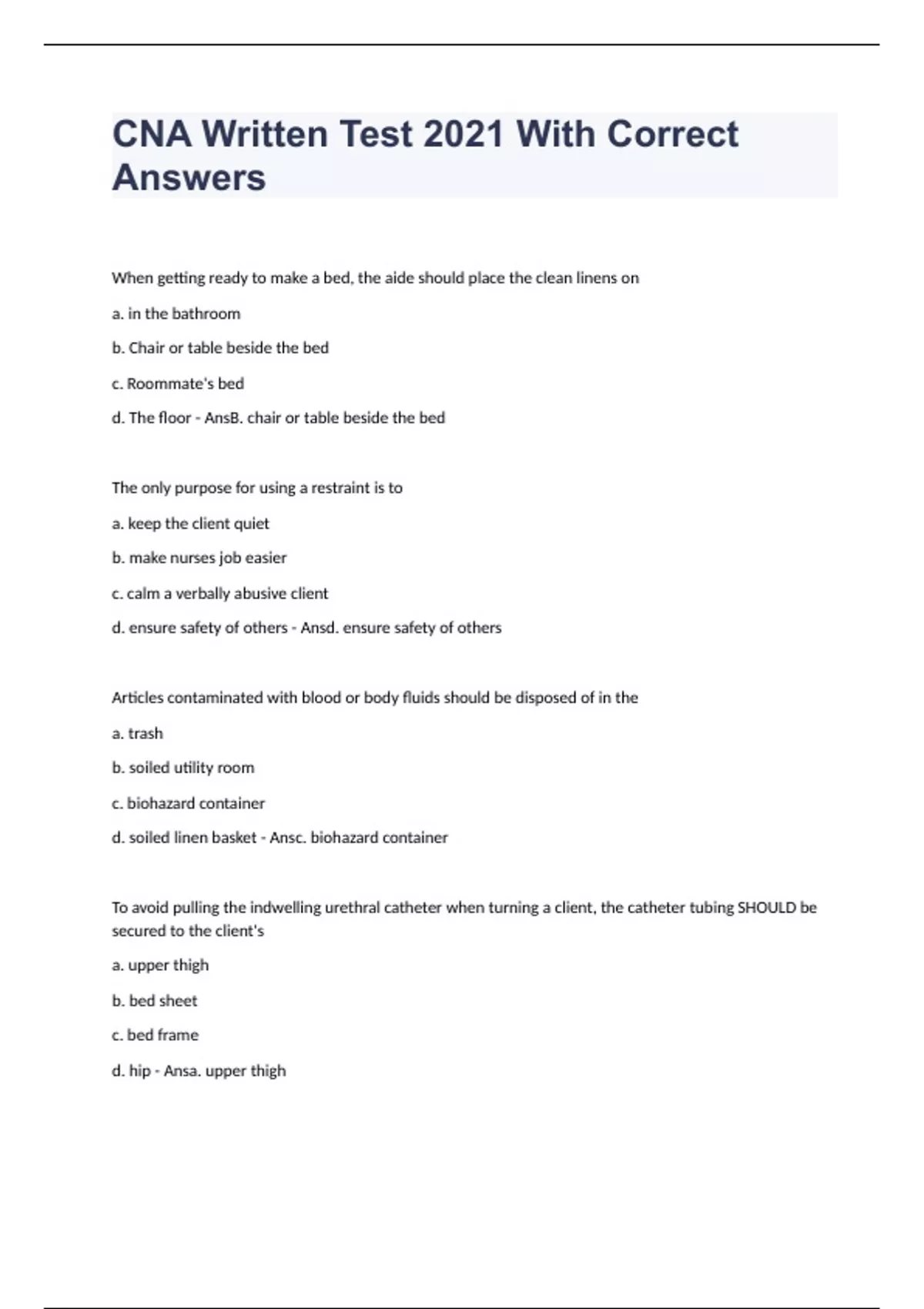 CNA Written Test 2021 With Correct Answers

When getting ready to make a bed, the aide should place the clean linens on

a. in the bathroom

b. Chair or table beside the bed

c. Roommate's bed

d. The floor - AnsB. chair or table beside the bed

The only purpose for using a restraint is to

a. keep the client quiet

b. make nurses job easier

c. calm a verbally abusive client

d. ensure safety of others - Ansd. ensure safety of others

Articles contaminated with blood or body fluids should be disposed of in the

a. trash

b. soiled utility room

c. biohazard container

d. soiled linen basket - Ansc. biohazard container

To avoid pulling the indwelling urethral catheter when turning a client, the catheter tubing SHOULD be secured to the client's

a. upper thigh

b. bed sheet

c. bed frame

d. hip - Ansa. upper thigh